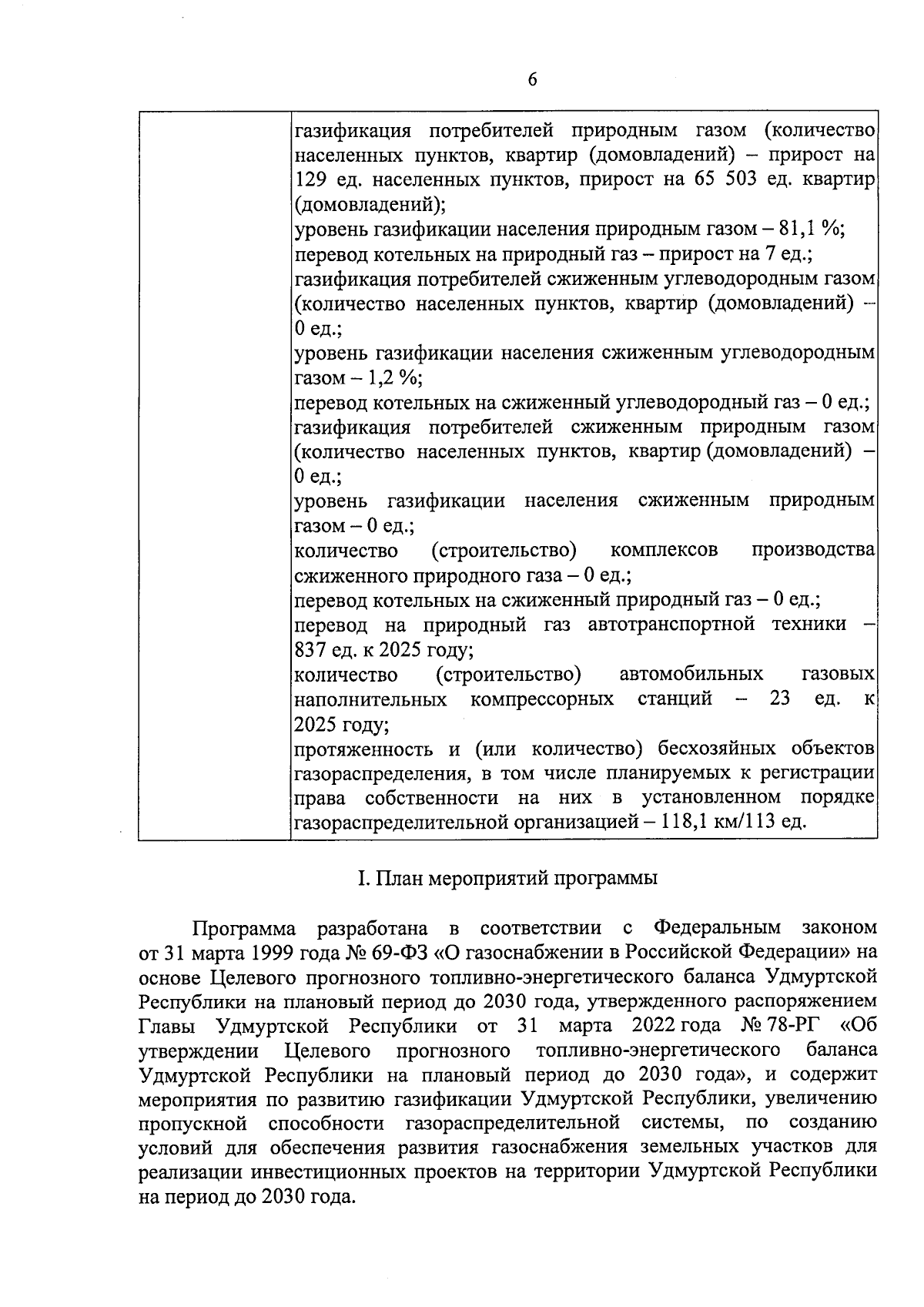 6

| | газификация потребителей природным газом (количество населенных пунктов, квартир (домовладений) – прирост на 129 ед. населенных пунктов, прирост на 65 503 ед. квартир (домовладений);<br>уровень газификации населения природным газом – 81,1 %;<br>перевод котельных на природный газ – прирост на 7 ед.;<br>газификация потребителей сжиженным углеводородным газом (количество населенных пунктов, квартир (домовладений) – 0 ед.;<br>уровень газификации населения сжиженным углеводородным газом – 1,2 %;<br>перевод котельных на сжиженный углеводородный газ – 0 ед.;<br>газификация потребителей сжиженным природным газом (количество населенных пунктов, квартир (домовладений) – 0 ед.;<br>уровень газификации населения сжиженным природным газом – 0 ед.;<br>количество (строительство) комплексов производства сжиженного природного газа – 0 ед.;<br>перевод котельных на сжиженный природный газ – 0 ед.;<br>перевод на природный газ автотранспортной техники – 837 ед. к 2025 году;<br>количество (строительство) автомобильных газовых наполнительных компрессорных станций – 23 ед. к 2025 году;<br>протяженность и (или количество) бесхозяйных объектов газораспределения, в том числе планируемых к регистрации права собственности на них в установленном порядке газораспределительной организацией – 118,1 км/113 ед. |
|---|---|

I. План мероприятий программы

Программа разработана в соответствии с Федеральным законом от 31 марта 1999 года № 69-ФЗ «О газоснабжении в Российской Федерации» на основе Целевого прогнозного топливно-энергетического баланса Удмуртской Республики на плановый период до 2030 года, утвержденного распоряжением Главы Удмуртской Республики от 31 марта 2022 года № 78-РГ «Об утверждении Целевого прогнозного топливно-энергетического баланса Удмуртской Республики на плановый период до 2030 года», и содержит мероприятия по развитию газификации Удмуртской Республики, увеличению пропускной способности газораспределительной системы, по созданию условий для обеспечения развития газоснабжения земельных участков для реализации инвестиционных проектов на территории Удмуртской Республики на период до 2030 года.